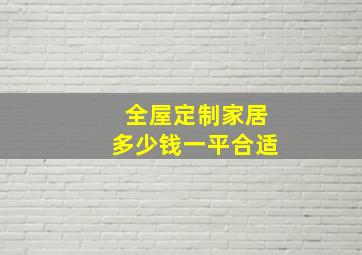 全屋定制家居
多少钱一平合适